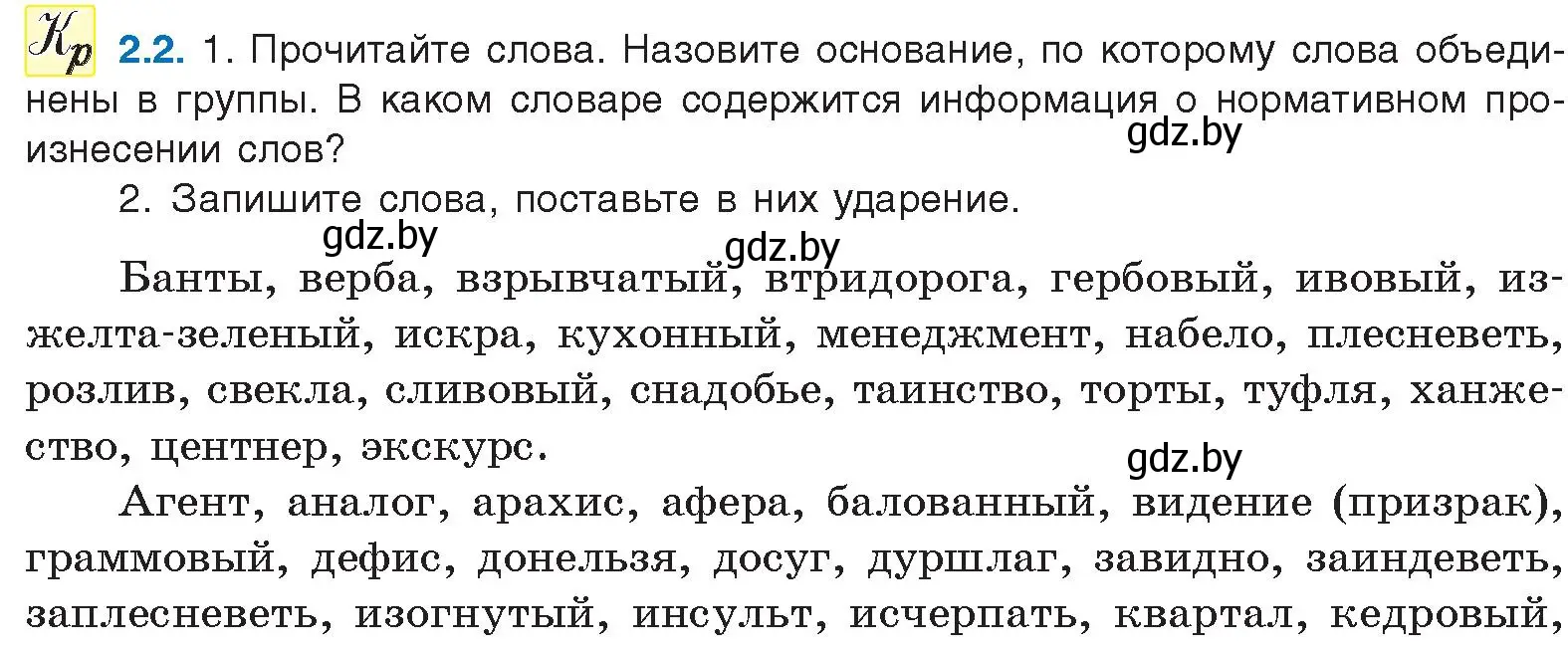 Кр 2.2. 1. Прочитайте слова. Назовите основание, по которому слова объединены в группы. В каком словаре содержится информация о нормативном произнесении слов?

gdz.by

2. Запишите слова, поставьте в них ударение.

gdz.by gdz.by

Банты, верба, взрывчатый, втридорога, гербовый, ивовый, изжелта-зеленый, искра, кухонный, менеджмент, набело, плесневеть, розлив, свекла, сливовый, снадобье, таинство, торты, туфля, ханжество, центнер, экскурс.

gdz.by

Агент, аналог, арахис, афера, балованный, видение (призрак), граммовый, дефис, донельзя, досуг, дуршлаг, завидно, заиндеветь, заплесневеть, изогнутый, инсульт, исчерпать, квартал, кедровый,